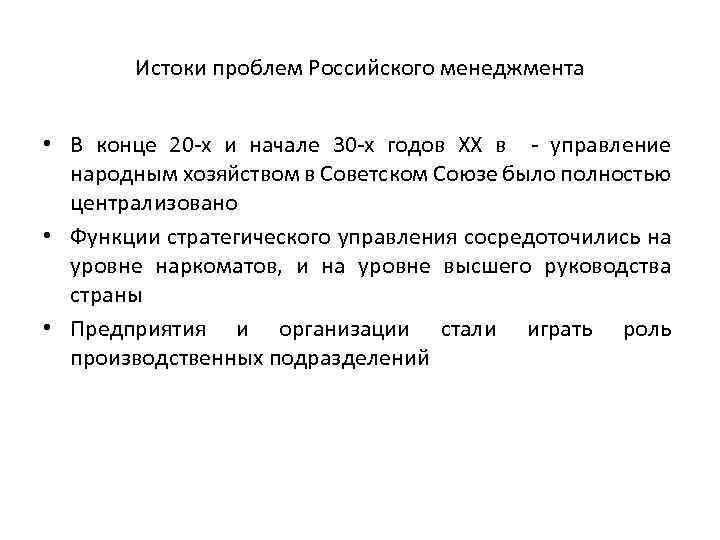 Истоки проблем Российского менеджмента

• В конце 20-х и начале 30-х годов XX в - управление народным хозяйством в Советском Союзе было полностью централизовано

• Функции стратегического управления сосредоточились на уровне наркоматов, и на уровне высшего руководства страны

• Предприятия и организации стали играть роль производственных подразделений